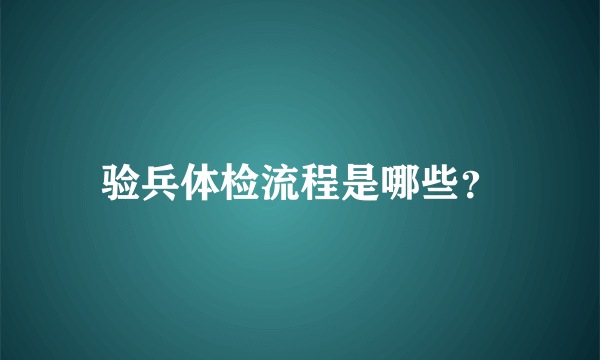 验兵体检流程是哪些？